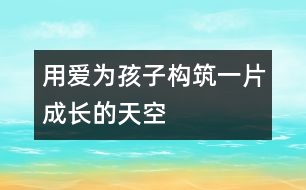 用爱为孩子构筑一片成长的天空